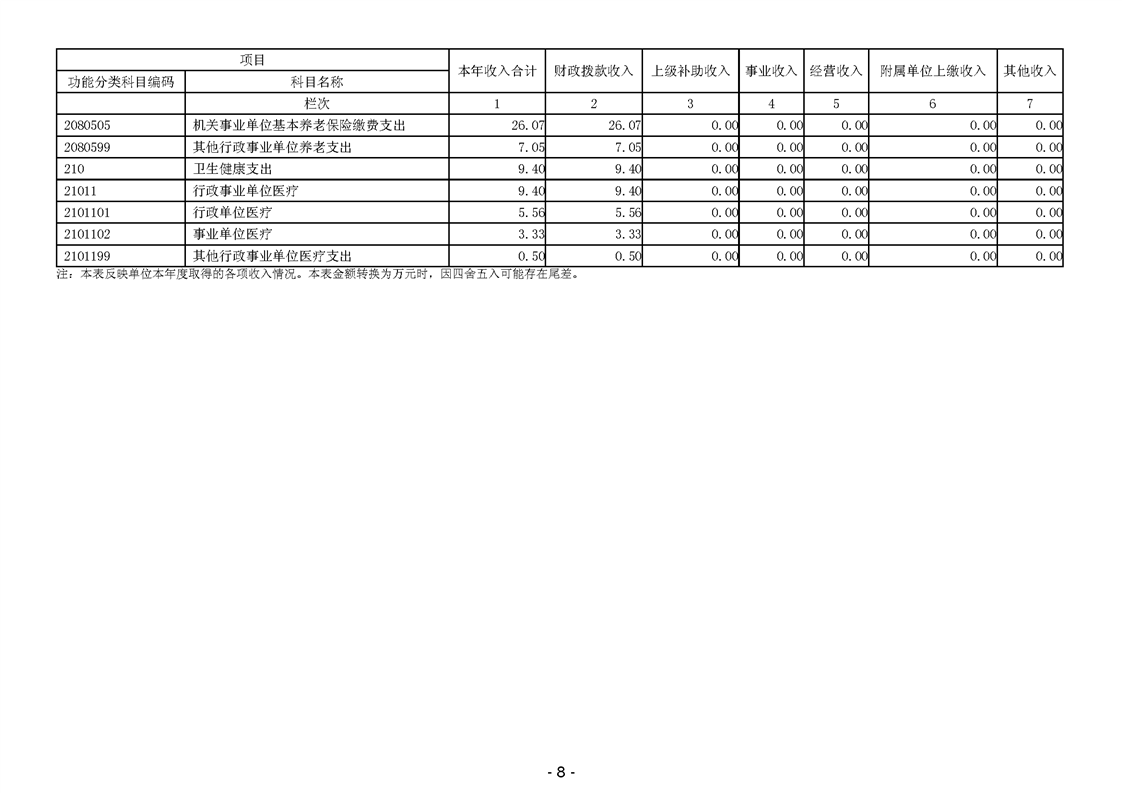 | 项目 | | 本年收入合计 | 财政拨款收入 | 上级补助收入 | 事业收入 | 经营收入 | 附属单位上缴收入 | 其他收入 |
|---|---|---|---|---|---|---|---|---|
| 功能分类科目编码 | 科目名称 | | | | | | | |
| | 栏次 | 1 | 2 | 3 | 4 | 5 | 6 | 7 |
| 2080505 | 机关事业单位基本养老保险缴费支出 | 26.07 | 26.07 | 0.00 | 0.00 | 0.00 | 0.00 | 0.00 |
| 2080599 | 其他行政事业单位养老支出 | 7.05 | 7.05 | 0.00 | 0.00 | 0.00 | 0.00 | 0.00 |
| 210 | 卫生健康支出 | 9.40 | 9.40 | 0.00 | 0.00 | 0.00 | 0.00 | 0.00 |
| 21011 | 行政事业单位医疗 | 9.40 | 9.40 | 0.00 | 0.00 | 0.00 | 0.00 | 0.00 |
| 2101101 | 行政单位医疗 | 5.56 | 5.56 | 0.00 | 0.00 | 0.00 | 0.00 | 0.00 |
| 2101102 | 事业单位医疗 | 3.33 | 3.33 | 0.00 | 0.00 | 0.00 | 0.00 | 0.00 |
| 2101199 | 其他行政事业单位医疗支出 | 0.50 | 0.50 | 0.00 | 0.00 | 0.00 | 0.00 | 0.00 |

注：本表反映单位本年度取得的各项收入情况。本表金额转换为万元时，因四舍五入可能存在尾差。

- 8 -